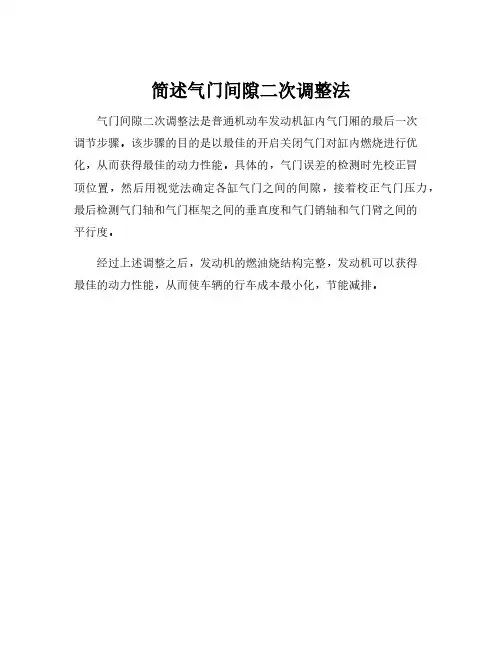 简述气门间隙二次调整法

气门间隙二次调整法是普通机动车发动机缸内气门厢的最后一次调节步骤，该步骤的目的是以最佳的开启关闭气门对缸内燃烧进行优化，从而获得最佳的动力性能。具体的，气门误差的检测时先校正冒顶位置，然后用视觉法确定各缸气门之间的间隙，接着校正气门压力，最后检测气门轴和气门框架之间的垂直度和气门销轴和气门臂之间的平行度。

经过上述调整之后，发动机的燃油烧结构完整，发动机可以获得最佳的动力性能，从而使车辆的行车成本最小化，节能减排。